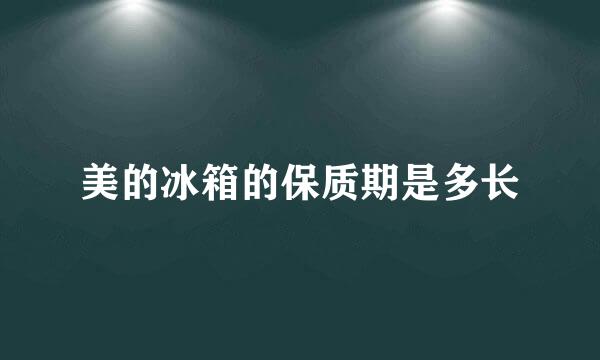 美的冰箱的保质期是多长